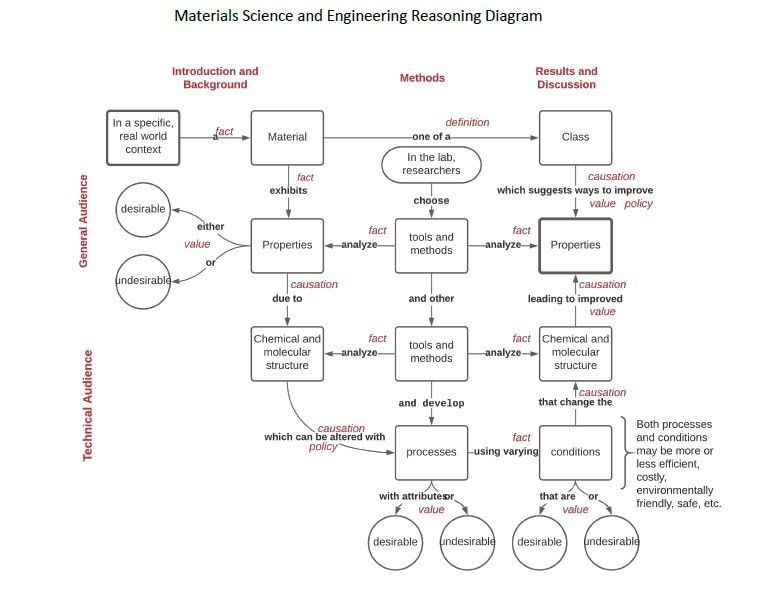 Materials Science and Engineering Reasoning Diagram

Introduction and Background

Methods

Results and Discussion

General Audience

Technical Audience

In a specific, real world context

a fact

Material

definition

one of a

Class

In the lab, researchers

fact

exhibits

choose

causation

which suggests ways to improve

value policy

desirable

either

value

or

undesirable

Properties

fact

analyze

tools and methods

fact

analyze

Properties

causation

due to

and other

causation

leading to improved

value

Chemical and molecular structure

fact

analyze

tools and methods

fact

analyze

Chemical and molecular structure

and develop

causation

that change the

causation

which can be altered with

policy

processes

fact

using varying

conditions

Both processes and conditions may be more or less efficient, costly, environmentally friendly, safe, etc.

with attributes or

value

that are or

value

desirable

undesirable

desirable

undesirable